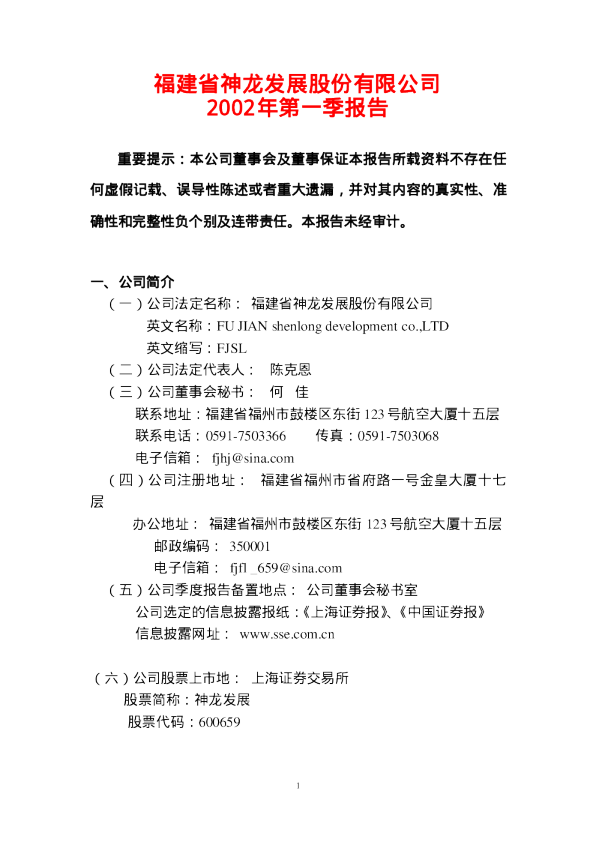 福建省神龙发展股份有限公司
2002年第一季报告

重要提示：本公司董事会及董事保证本报告所载资料不存在任何虚假记载、误导性陈述或者重大遗漏，并对其内容的真实性、准确性和完整性负个别及连带责任。本报告未经审计。

一、公司简介
（一）公司法定名称： 福建省神龙发展股份有限公司
英文名称：FU JIAN shenlong development co.,LTD
英文缩写：FJSL
（二）公司法定代表人： 陈克恩
（三）公司董事会秘书： 何 佳
联系地址：福建省福州市鼓楼区东街 123 号航空大厦十五层
联系电话：0591-7503366 传真：0591-7503068
电子信箱： fjhj@sina.com
（四）公司注册地址： 福建省福州市省府路一号金皇大厦十七层
办公地址： 福建省福州市鼓楼区东街 123 号航空大厦十五层
邮政编码： 350001
电子信箱： fjfl_659@sina.com
（五）公司季度报告备置地点： 公司董事会秘书室
公司选定的信息披露报纸：《上海证券报》、《中国证券报》
信息披露网址： www.sse.com.cn

（六）公司股票上市地： 上海证券交易所
股票简称：神龙发展
股票代码：600659

1